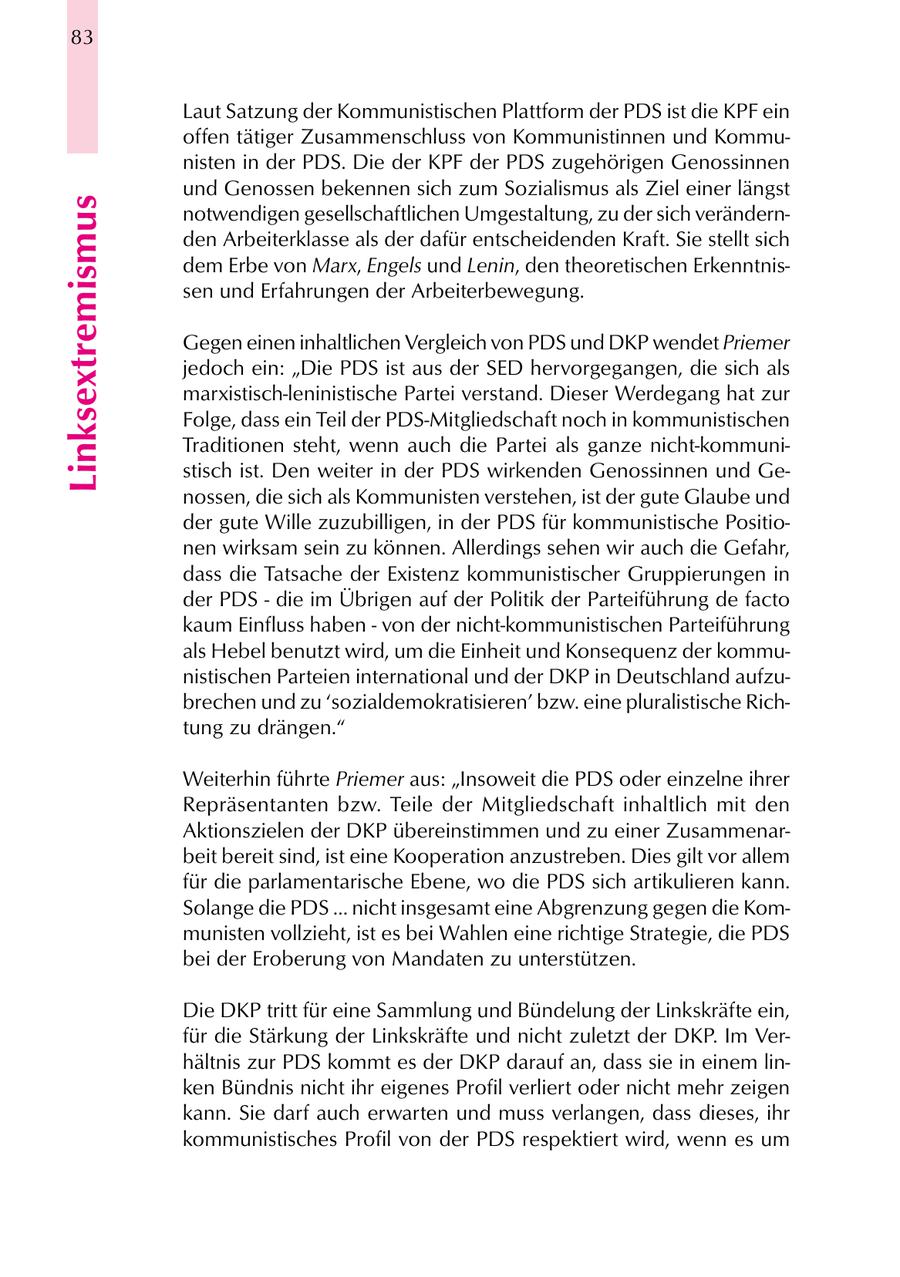 83

Linksextremismus

Laut Satzung der Kommunistischen Plattform der PDS ist die KPF ein offen tätiger Zusammenschluss von Kommunistinnen und Kommunisten in der PDS. Die der KPF der PDS zugehörigen Genossinnen und Genossen bekennen sich zum Sozialismus als Ziel einer längst notwendigen gesellschaftlichen Umgestaltung, zu der sich verändernden Arbeiterklasse als der dafür entscheidenden Kraft. Sie stellt sich dem Erbe von Marx, Engels und Lenin, den theoretischen Erkenntnissen und Erfahrungen der Arbeiterbewegung.

Gegen einen inhaltlichen Vergleich von PDS und DKP wendet Priemer jedoch ein: „Die PDS ist aus der SED hervorgegangen, die sich als marxistisch-leninistische Partei verstand. Dieser Werdegang hat zur Folge, dass ein Teil der PDS-Mitgliedschaft noch in kommunistischen Traditionen steht, wenn auch die Partei als ganze nicht-kommunistisch ist. Den weiter in der PDS wirkenden Genossinnen und Genossen, die sich als Kommunisten verstehen, ist der gute Glaube und der gute Wille zuzubilligen, in der PDS für kommunistische Positionen wirksam sein zu können. Allerdings sehen wir auch die Gefahr, dass die Tatsache der Existenz kommunistischer Gruppierungen in der PDS - die im Übrigen auf der Politik der Parteiführung de facto kaum Einfluss haben - von der nicht-kommunistischen Parteiführung als Hebel benutzt wird, um die Einheit und Konsequenz der kommunistischen Parteien international und der DKP in Deutschland aufzubrechen und zu ‘sozialdemokratisieren’ bzw. eine pluralistische Richtung zu drängen.“

Weiterhin führte Priemer aus: „Insoweit die PDS oder einzelne ihrer Repräsentanten bzw. Teile der Mitgliedschaft inhaltlich mit den Aktionszielen der DKP übereinstimmen und zu einer Zusammenarbeit bereit sind, ist eine Kooperation anzustreben. Dies gilt vor allem für die parlamentarische Ebene, wo die PDS sich artikulieren kann. Solange die PDS ... nicht insgesamt eine Abgrenzung gegen die Kommunisten vollzieht, ist es bei Wahlen eine richtige Strategie, die PDS bei der Eroberung von Mandaten zu unterstützen.

Die DKP tritt für eine Sammlung und Bündelung der Linkskräfte ein, für die Stärkung der Linkskräfte und nicht zuletzt der DKP. Im Verhältnis zur PDS kommt es der DKP darauf an, dass sie in einem linken Bündnis nicht ihr eigenes Profil verliert oder nicht mehr zeigen kann. Sie darf auch erwarten und muss verlangen, dass dieses, ihr kommunistisches Profil von der PDS respektiert wird, wenn es um